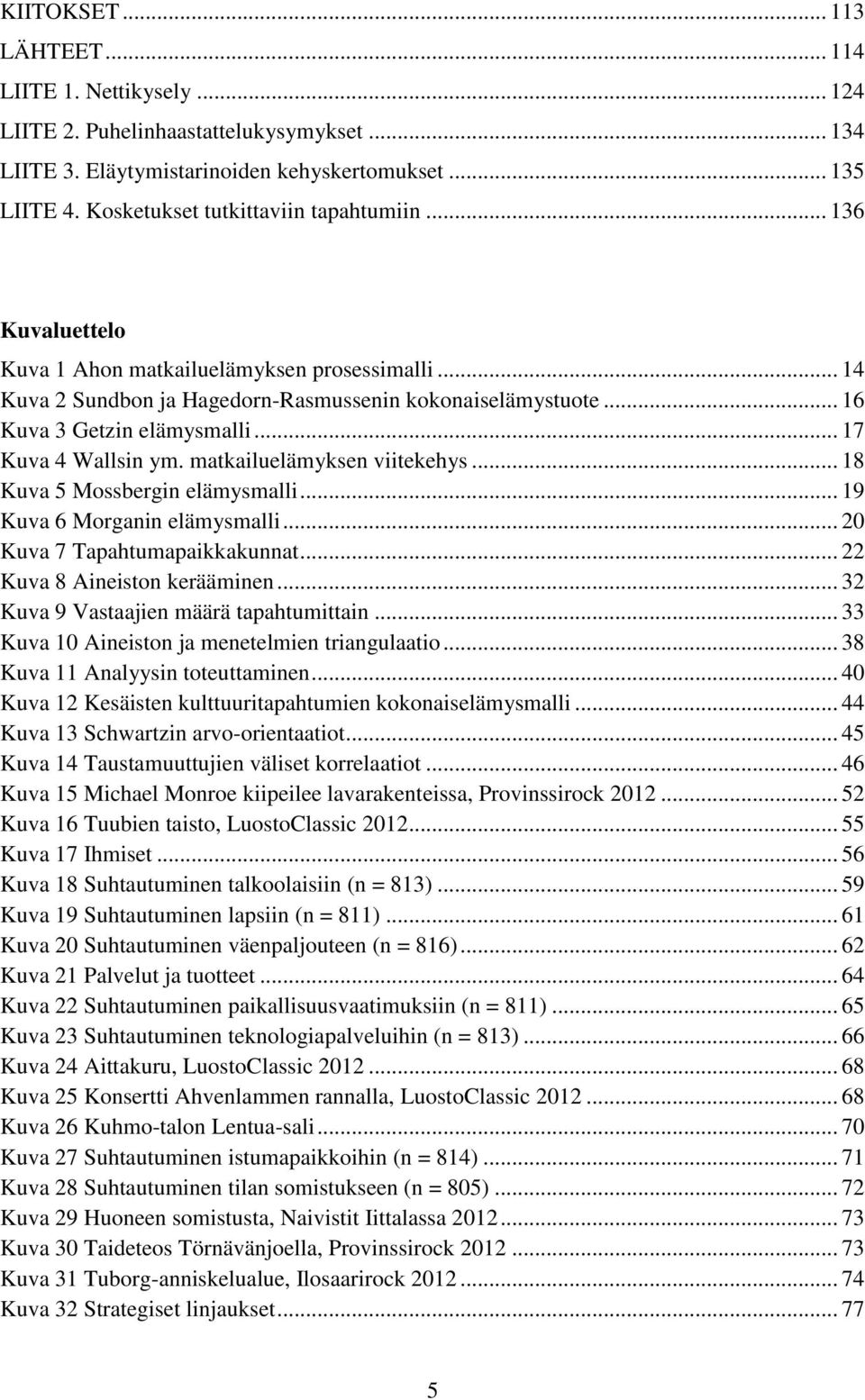 KIITOKSET ... 113
LÄHTEET ... 114
LIITE 1. Nettikysely ... 124
LIITE 2. Puhelinhaastattelukysymykset ... 134
LIITE 3. Eläytymistarinoiden kehyskertomukset ... 135
LIITE 4. Kosketukset tutkittaviin tapahtumiin ... 136

Kuvaluettelo

Kuva 1 Ahon matkailuelämyksen prosessimalli ... 14
Kuva 2 Sundbon ja Hagedorn-Rasmussenin kokonaiselämystuote ... 16
Kuva 3 Getzin elämysmalli ... 17
Kuva 4 Wallsin ym. matkailuelämyksen viitekehys ... 18
Kuva 5 Mossbergin elämysmalli ... 19
Kuva 6 Morganin elämysmalli ... 20
Kuva 7 Tapahtumapaikkakunnat ... 22
Kuva 8 Aineiston kerääminen ... 32
Kuva 9 Vastaajien määrä tapahtumittain ... 33
Kuva 10 Aineiston ja menetelmien triangulaatio ... 38
Kuva 11 Analyysin toteuttaminen ... 40
Kuva 12 Kesäisten kulttuuritapahtumien kokonaiselämysmalli ... 44
Kuva 13 Schwartzin arvo-orientaatiot ... 45
Kuva 14 Taustamuuttujien väliset korrelaatiot ... 46
Kuva 15 Michael Monroe kiipeilee lavarakenteissa, Provinssirock 2012 ... 52
Kuva 16 Tuubien taisto, LuostoClassic 2012 ... 55
Kuva 17 Ihmiset ... 56
Kuva 18 Suhtautuminen talkoolaisiin (n = 813) ... 59
Kuva 19 Suhtautuminen lapsiin (n = 811) ... 61
Kuva 20 Suhtautuminen väenpaljouteen (n = 816) ... 62
Kuva 21 Palvelut ja tuotteet ... 64
Kuva 22 Suhtautuminen paikallisuusvaatimuksiin (n = 811) ... 65
Kuva 23 Suhtautuminen teknologiapalveluihin (n = 813) ... 66
Kuva 24 Aittakuru, LuostoClassic 2012 ... 68
Kuva 25 Konsertti Ahvenlammen rannalla, LuostoClassic 2012 ... 68
Kuva 26 Kuhmo-talon Lentua-sali ... 70
Kuva 27 Suhtautuminen istumapaikkoihin (n = 814) ... 71
Kuva 28 Suhtautuminen tilan somistukseen (n = 805) ... 72
Kuva 29 Huoneen somistusta, Naivistit Iittalassa 2012 ... 73
Kuva 30 Taideteos Törnävänjoella, Provinssirock 2012 ... 73
Kuva 31 Tuborg-anniskelualue, Ilosaarirock 2012 ... 74
Kuva 32 Strategiset linjaukset ... 77

5